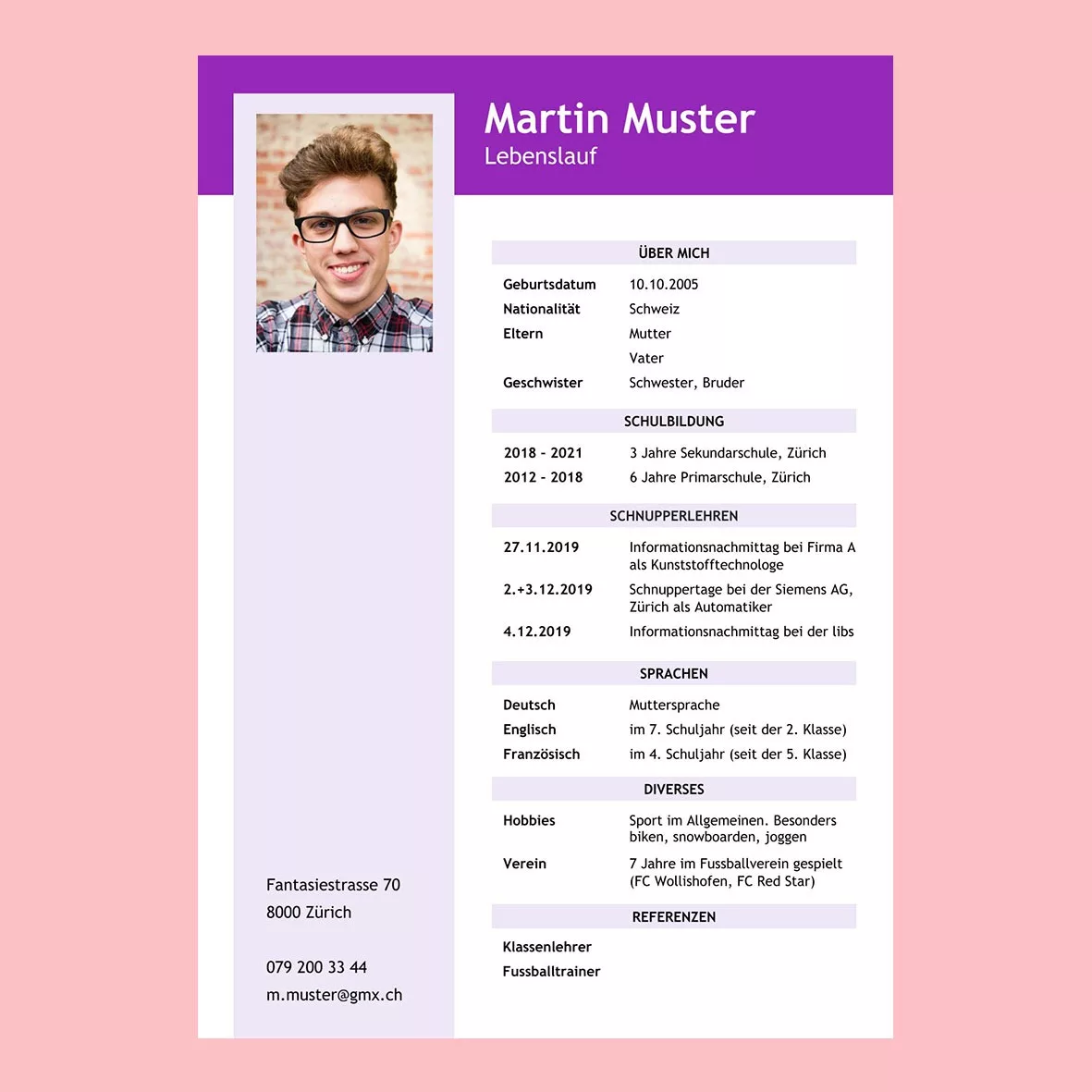 Martin Muster
Lebenslauf

ÜBER MICH

Geburtsdatum 10.10.2005
Nationalität Schweiz
Eltern Mutter
Vater
Geschwister Schwester, Bruder

SCHULBILDUNG

2018 - 2021 3 Jahre Sekundarschule, Zürich
2012 - 2018 6 Jahre Primarschule, Zürich

SCHNUPPERLEHREN

27.11.2019 Informationsnachmittag bei Firma A als Kunststofftechnologe
2.+3.12.2019 Schnuppertage bei der Siemens AG, Zürich als Automatiker
4.12.2019 Informationsnachmittag bei der libs

SPRACHEN

Deutsch Muttersprache
Englisch im 7. Schuljahr (seit der 2. Klasse)
Französisch im 4. Schuljahr (seit der 5. Klasse)

DIVERSES

Hobbies Sport im Allgemeinen. Besonders biken, snowboarden, joggen
Verein 7 Jahre im Fussballverein gespielt (FC Wollishofen, FC Red Star)

REFERENZEN

Klassenlehrer
Fussballtrainer

Fantasiestrasse 70
8000 Zürich

079 200 33 44
m.muster@gmx.ch